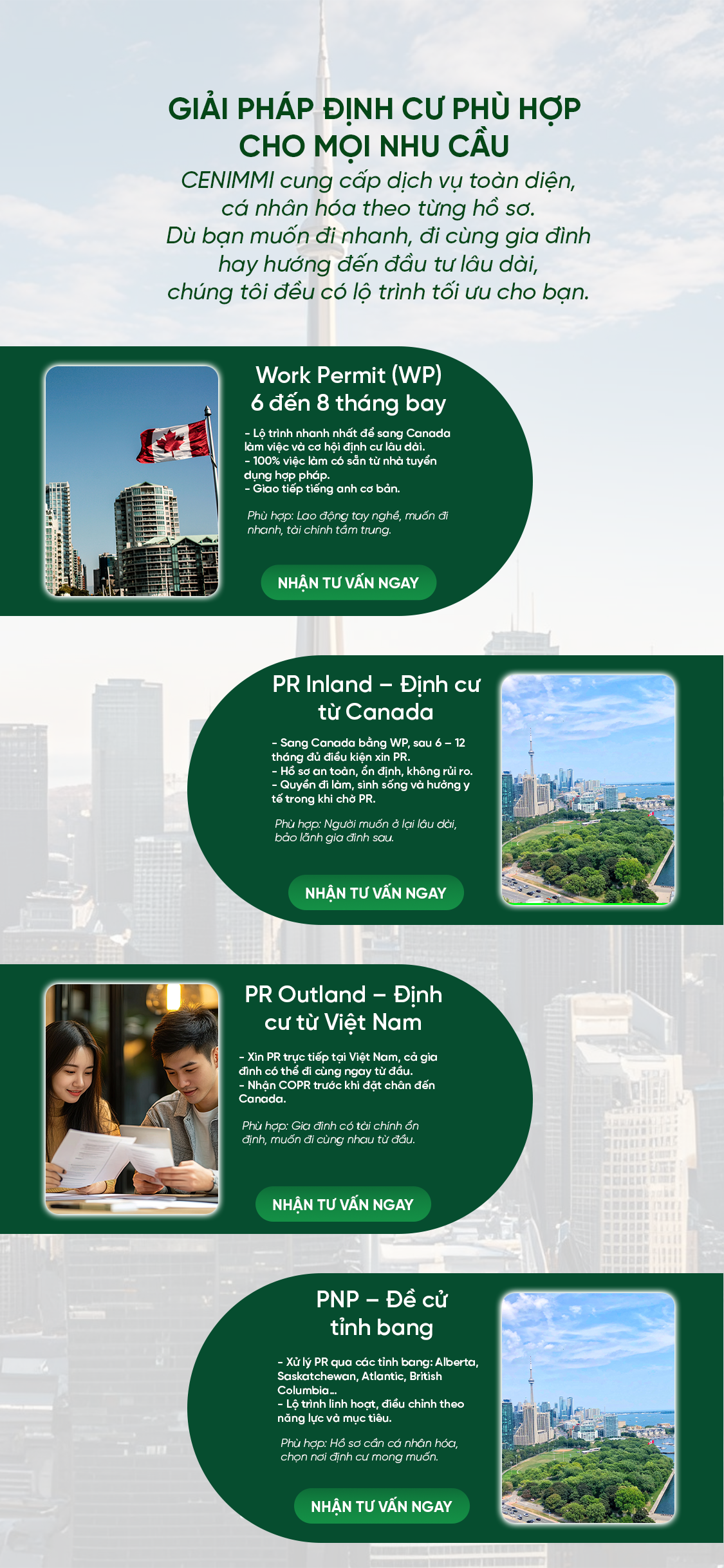 GIẢI PHÁP ĐỊNH CƯ PHÙ HỢP CHO MỌI NHU CẦU

CENIMMI cung cấp dịch vụ toàn diện, cá nhân hóa theo từng hồ sơ. Dù bạn muốn đi nhanh, đi cùng gia đình hay hướng đến đầu tư lâu dài, chúng tôi đều có lộ trình tối ưu cho bạn.

Work Permit (WP)
6 đến 8 tháng bay

- Lộ trình nhanh nhất để sang Canada làm việc và cơ hội định cư lâu dài.
- 100% việc làm có sẵn từ nhà tuyển dụng hợp pháp.
- Giao tiếp tiếng anh cơ bản.

Phù hợp: Lao động tay nghề, muốn đi nhanh, tài chính tầm trung.

NHẬN TƯ VẤN NGAY

PR Inland – Định cư từ Canada

- Sang Canada bằng WP, sau 6 – 12 tháng đủ điều kiện xin PR.
- Hồ sơ an toàn, ổn định, không rủi ro.
- Quyền đi làm, sinh sống và hưởng y tế trong khi chờ PR.

Phù hợp: Người muốn ở lại lâu dài, bảo lãnh gia đình sau.

NHẬN TƯ VẤN NGAY

PR Outland – Định cư từ Việt Nam

- Xin PR trực tiếp tại Việt Nam, cả gia đình có thể đi cùng ngay từ đầu.
- Nhận COPR trước khi đặt chân đến Canada.

Phù hợp: Gia đình có tài chính ổn định, muốn đi cùng nhau từ đầu.

NHẬN TƯ VẤN NGAY

PNP – Đề cử tỉnh bang

- Xử lý PR qua các tỉnh bang: Alberta, Saskatchewan, Atlantic, British Columbia...
- Lộ trình linh hoạt, điều chỉnh theo năng lực và mục tiêu.

Phù hợp: Hồ sơ cần cá nhân hóa, chọn nơi định cư mong muốn.

NHẬN TƯ VẤN NGAY